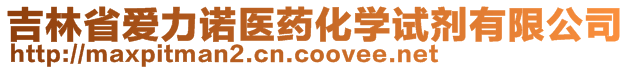 吉林省爱力诺医药化学试剂有限公司
http://maxpitman2.cn.coovee.net